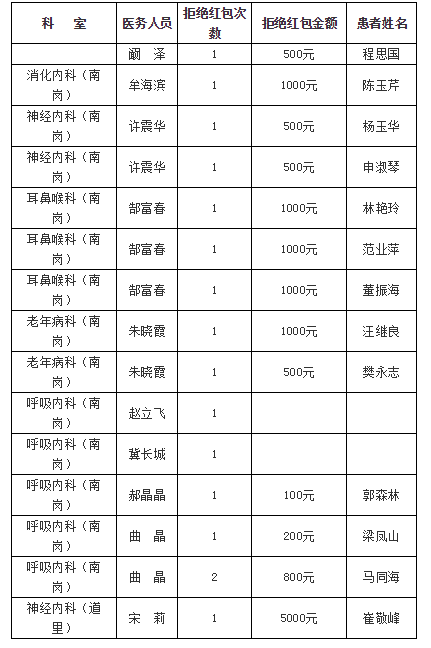 | 科　室 | 医务人员 | 拒绝红包次数 | 拒绝红包金额 | 患者姓名 |
|---|---|---|---|---|
| | 阚　泽 | 1 | 500元 | 程思国 |
| 消化内科（南岗） | 牟海滨 | 1 | 1000元 | 陈玉芹 |
| 神经内科（南岗） | 许震华 | 1 | 500元 | 杨玉华 |
| 神经内科（南岗） | 许震华 | 1 | 500元 | 申淑琴 |
| 耳鼻喉科（南岗） | 郜富春 | 1 | 1000元 | 林艳玲 |
| 耳鼻喉科（南岗） | 郜富春 | 1 | 1000元 | 范业萍 |
| 耳鼻喉科（南岗） | 郜富春 | 1 | 1000元 | 董振海 |
| 老年病科（南岗） | 朱晓霞 | 1 | 1000元 | 汪继良 |
| 老年病科（南岗） | 朱晓霞 | 1 | 500元 | 樊永志 |
| 呼吸内科（南岗） | 赵立飞 | 1 | | |
| 呼吸内科（南岗） | 冀长城 | 1 | | |
| 呼吸内科（南岗） | 郝晶晶 | 1 | 100元 | 郭森林 |
| 呼吸内科（南岗） | 曲　晶 | 1 | 200元 | 梁凤山 |
| 呼吸内科（南岗） | 曲　晶 | 2 | 800元 | 马同海 |
| 神经内科（道里） | 宋　莉 | 1 | 5000元 | 崔敬峰 |